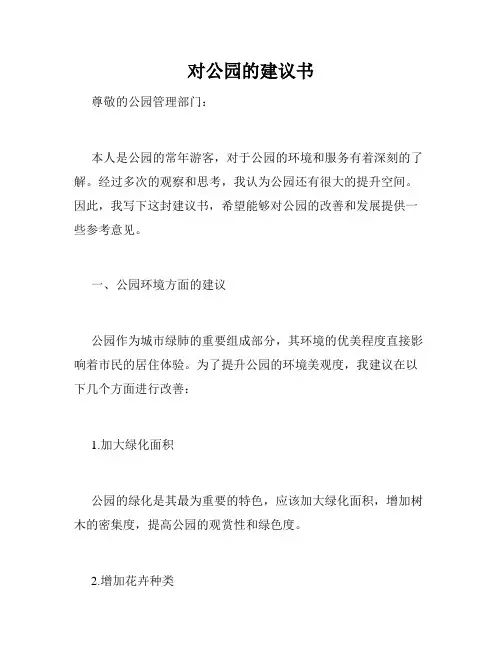 对公园的建议书

尊敬的公园管理部门：

本人是公园的常年游客，对于公园的环境和服务有着深刻的了解。经过多次的观察和思考，我认为公园还有很大的提升空间。因此，我写下这封建议书，希望能够对公园的改善和发展提供一些参考意见。

一、公园环境方面的建议

公园作为城市绿肺的重要组成部分，其环境的优美程度直接影响着市民的居住体验。为了提升公园的环境美观度，我建议在以下几个方面进行改善：

1.加大绿化面积

公园的绿化是其最为重要的特色，应该加大绿化面积，增加树木的密集度，提高公园的观赏性和绿色度。

2.增加花卉种类